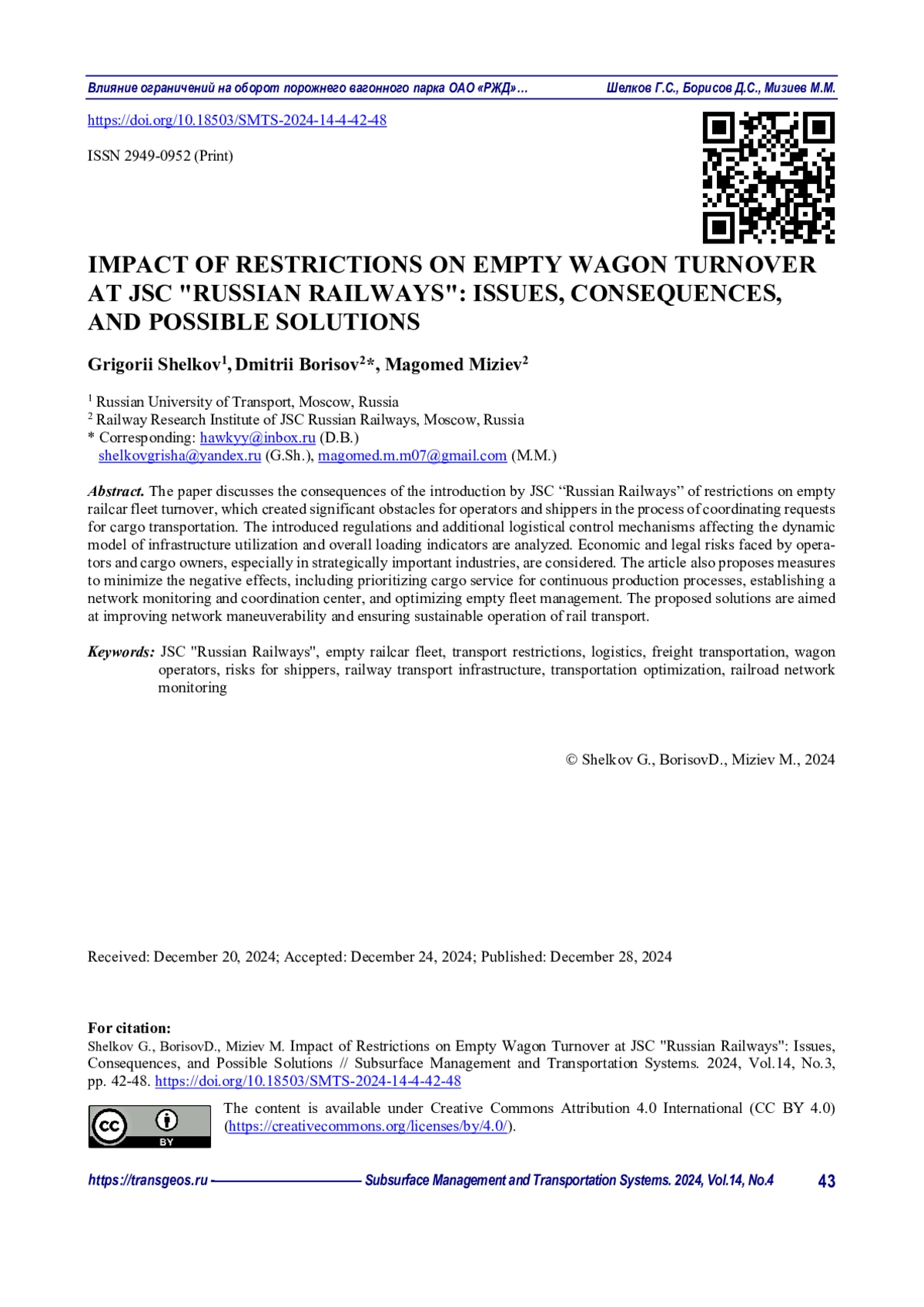 Влияние ограничений на оборот порожнего вагонного парка ОАО «РЖД»… Шелков Г.С., Борисов Д.С., Мизиев М.М.

https://doi.org/10.18503/SMTS-2024-14-4-42-48

ISSN 2949-0952 (Print)

IMPACT OF RESTRICTIONS ON EMPTY WAGON TURNOVER AT JSC "RUSSIAN RAILWAYS": ISSUES, CONSEQUENCES, AND POSSIBLE SOLUTIONS

Grigorii Shelkov$^1$, Dmitrii Borisov$^2$*, Magomed Miziev$^2$

$^1$ Russian University of Transport, Moscow, Russia
$^2$ Railway Research Institute of JSC Russian Railways, Moscow, Russia
* Corresponding: hawkyy@inbox.ru (D.B.)
shelkovgrisha@yandex.ru (G.Sh.), magomed.m.m07@gmail.com (M.M.)

Abstract. The paper discusses the consequences of the introduction by JSC “Russian Railways” of restrictions on empty railcar fleet turnover, which created significant obstacles for operators and shippers in the process of coordinating requests for cargo transportation. The introduced regulations and additional logistical control mechanisms affecting the dynamic model of infrastructure utilization and overall loading indicators are analyzed. Economic and legal risks faced by operators and cargo owners, especially in strategically important industries, are considered. The article also proposes measures to minimize the negative effects, including prioritizing cargo service for continuous production processes, establishing a network monitoring and coordination center, and optimizing empty fleet management. The proposed solutions are aimed at improving network maneuverability and ensuring sustainable operation of rail transport.

Keywords: JSC "Russian Railways", empty railcar fleet, transport restrictions, logistics, freight transportation, wagon operators, risks for shippers, railway transport infrastructure, transportation optimization, railroad network monitoring

© Shelkov G., BorisovD., Miziev M., 2024

Received: December 20, 2024; Accepted: December 24, 2024; Published: December 28, 2024

For citation:
Shelkov G., BorisovD., Miziev M. Impact of Restrictions on Empty Wagon Turnover at JSC "Russian Railways": Issues, Consequences, and Possible Solutions // Subsurface Management and Transportation Systems. 2024, Vol.14, No.3, pp. 42-48. https://doi.org/10.18503/SMTS-2024-14-4-42-48

BY

The content is available under Creative Commons Attribution 4.0 International (CC BY 4.0) (https://creativecommons.org/licenses/by/4.0/).

https://transgeos.ru Subsurface Management and Transportation Systems. 2024, Vol.14, No.4 43